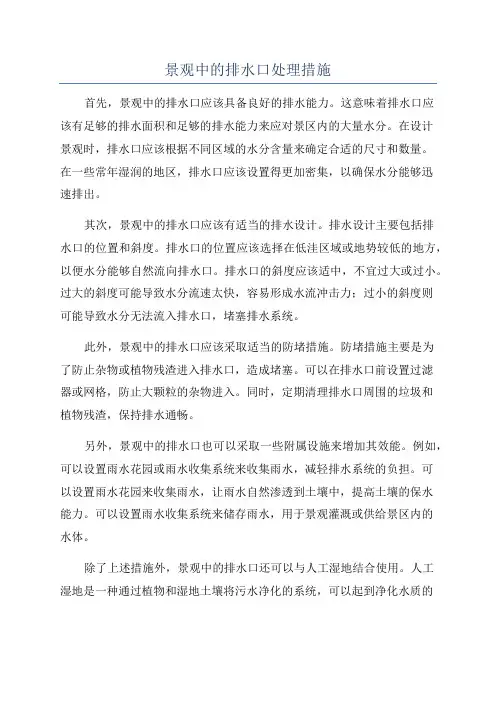 景观中的排水口处理措施

首先，景观中的排水口应该具备良好的排水能力。这意味着排水口应该有足够的排水面积和足够的排水能力来应对景区内的大量水分。在设计景观时，排水口应该根据不同区域的水分含量来确定合适的尺寸和数量。在一些常年湿润的地区，排水口应该设置得更加密集，以确保水分能够迅速排出。

其次，景观中的排水口应该有适当的排水设计。排水设计主要包括排水口的位置和斜度。排水口的位置应该选择在低洼区域或地势较低的地方，以便水分能够自然流向排水口。排水口的斜度应该适中，不宜过大或过小。过大的斜度可能导致水分流速太快，容易形成水流冲击力；过小的斜度则可能导致水分无法流入排水口，堵塞排水系统。

此外，景观中的排水口应该采取适当的防堵措施。防堵措施主要是为了防止杂物或植物残渣进入排水口，造成堵塞。可以在排水口前设置过滤器或网格，防止大颗粒的杂物进入。同时，定期清理排水口周围的垃圾和植物残渣，保持排水通畅。

另外，景观中的排水口也可以采取一些附属设施来增加其效能。例如，可以设置雨水花园或雨水收集系统来收集雨水，减轻排水系统的负担。可以设置雨水花园来收集雨水，让雨水自然渗透到土壤中，提高土壤的保水能力。可以设置雨水收集系统来储存雨水，用于景观灌溉或供给景区内的水体。

除了上述措施外，景观中的排水口还可以与人工湿地结合使用。人工湿地是一种通过植物和湿地土壤将污水净化的系统，可以起到净化水质的